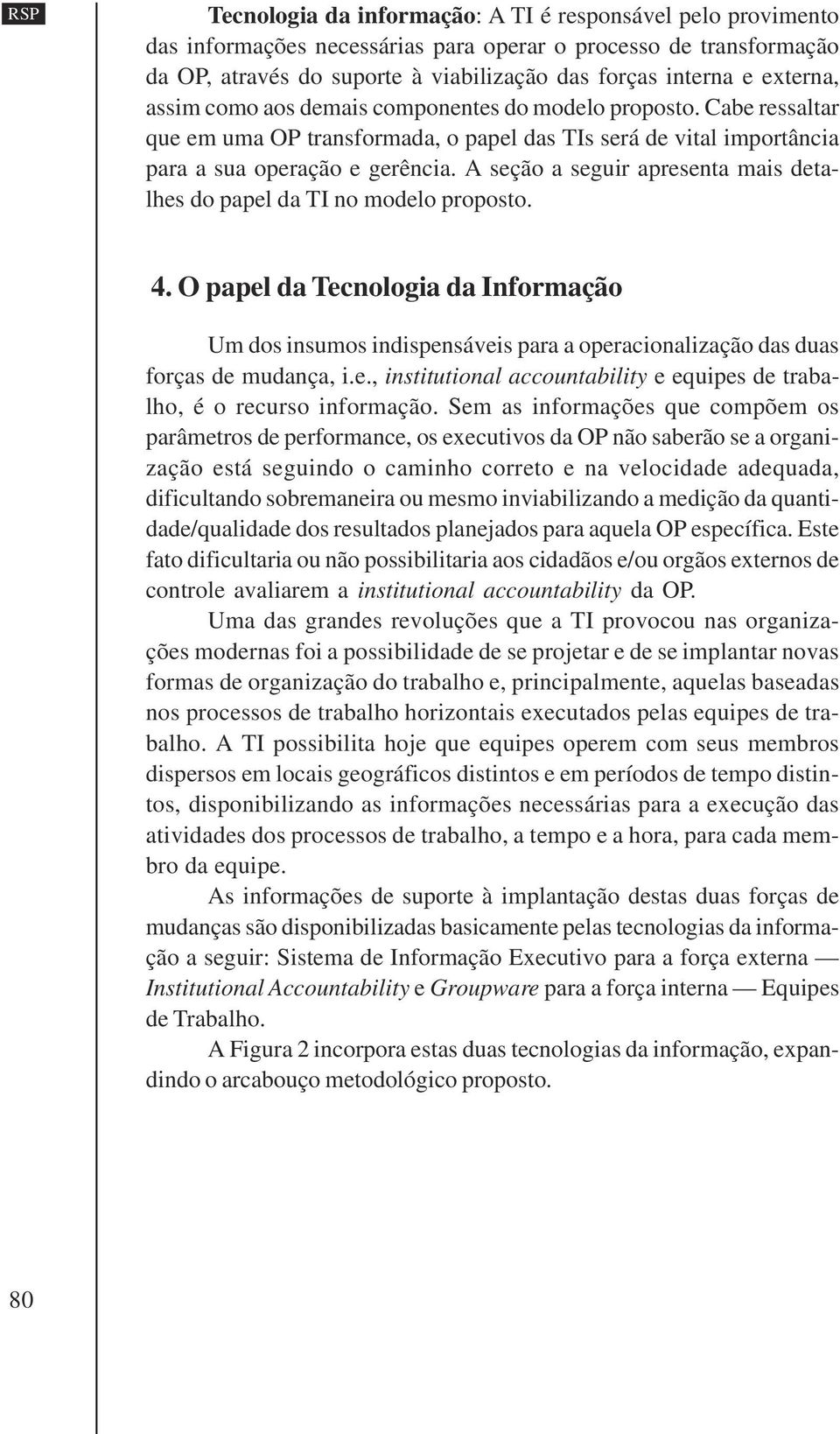 RSP

Tecnologia da informação: A TI é responsável pelo provimento das informações necessárias para operar o processo de transformação da OP, através do suporte à viabilização das forças interna e externa, assim como aos demais componentes do modelo proposto. Cabe ressaltar que em uma OP transformada, o papel das TIs será de vital importância para a sua operação e gerência. A seção a seguir apresenta mais detalhes do papel da TI no modelo proposto.

4. O papel da Tecnologia da Informação

Um dos insumos indispensáveis para a operacionalização das duas forças de mudança, i.e., institutional accountability e equipes de trabalho, é o recurso informação. Sem as informações que compõem os parâmetros de performance, os executivos da OP não saberão se a organização está seguindo o caminho correto e na velocidade adequada, dificultando sobremaneira ou mesmo inviabilizando a medição da quantidade/qualidade dos resultados planejados para aquela OP específica. Este fato dificultaria ou não possibilitaria aos cidadãos e/ou orgãos externos de controle avaliarem a institutional accountability da OP.

Uma das grandes revoluções que a TI provocou nas organizações modernas foi a possibilidade de se projetar e de se implantar novas formas de organização do trabalho e, principalmente, aquelas baseadas nos processos de trabalho horizontais executados pelas equipes de trabalho. A TI possibilita hoje que equipes operem com seus membros dispersos em locais geográficos distintos e em períodos de tempo distintos, disponibilizando as informações necessárias para a execução das atividades dos processos de trabalho, a tempo e a hora, para cada membro da equipe.

As informações de suporte à implantação destas duas forças de mudanças são disponibilizadas basicamente pelas tecnologias da informação a seguir: Sistema de Informação Executivo para a força externa — Institutional Accountability e Groupware para a força interna — Equipes de Trabalho.

A Figura 2 incorpora estas duas tecnologias da informação, expandindo o arcabouço metodológico proposto.

80